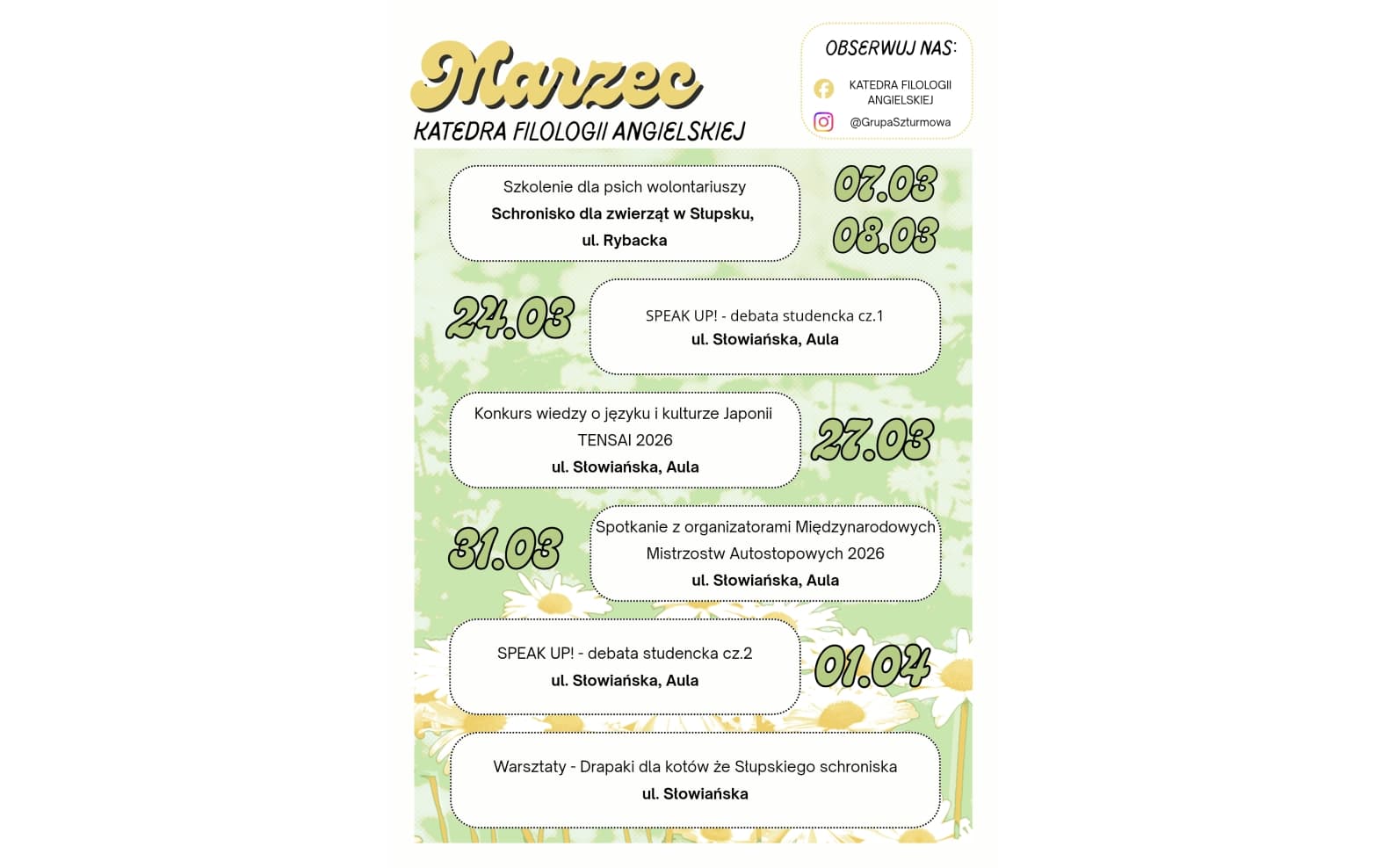 Marzec
KATEDRA FILOLOGII ANGIELSKIEJ

OBSERWUJ NAS:
KATEDRA FILOLOGII ANGIELSKIEJ
@GrupaSzturmowa

Szkolenie dla psich wolontariuszy
Schronisko dla zwierząt w Słupsku, ul. Rybacka

07.03
08.03

24.03

SPEAK UP! - debata studencka cz.1
ul. Słowiańska, Aula

Konkurs wiedzy o języku i kulturze Japonii
TENSAI 2026
ul. Słowiańska, Aula

27.03

31.03

Spotkanie z organizatorami Międzynarodowych Mistrzostw Autostopowych 2026
ul. Słowiańska, Aula

SPEAK UP! - debata studencka cz.2
ul. Słowiańska, Aula

01.04

Warsztaty - Drapaki dla kotów że Słupskiego schroniska
ul. Słowiańska